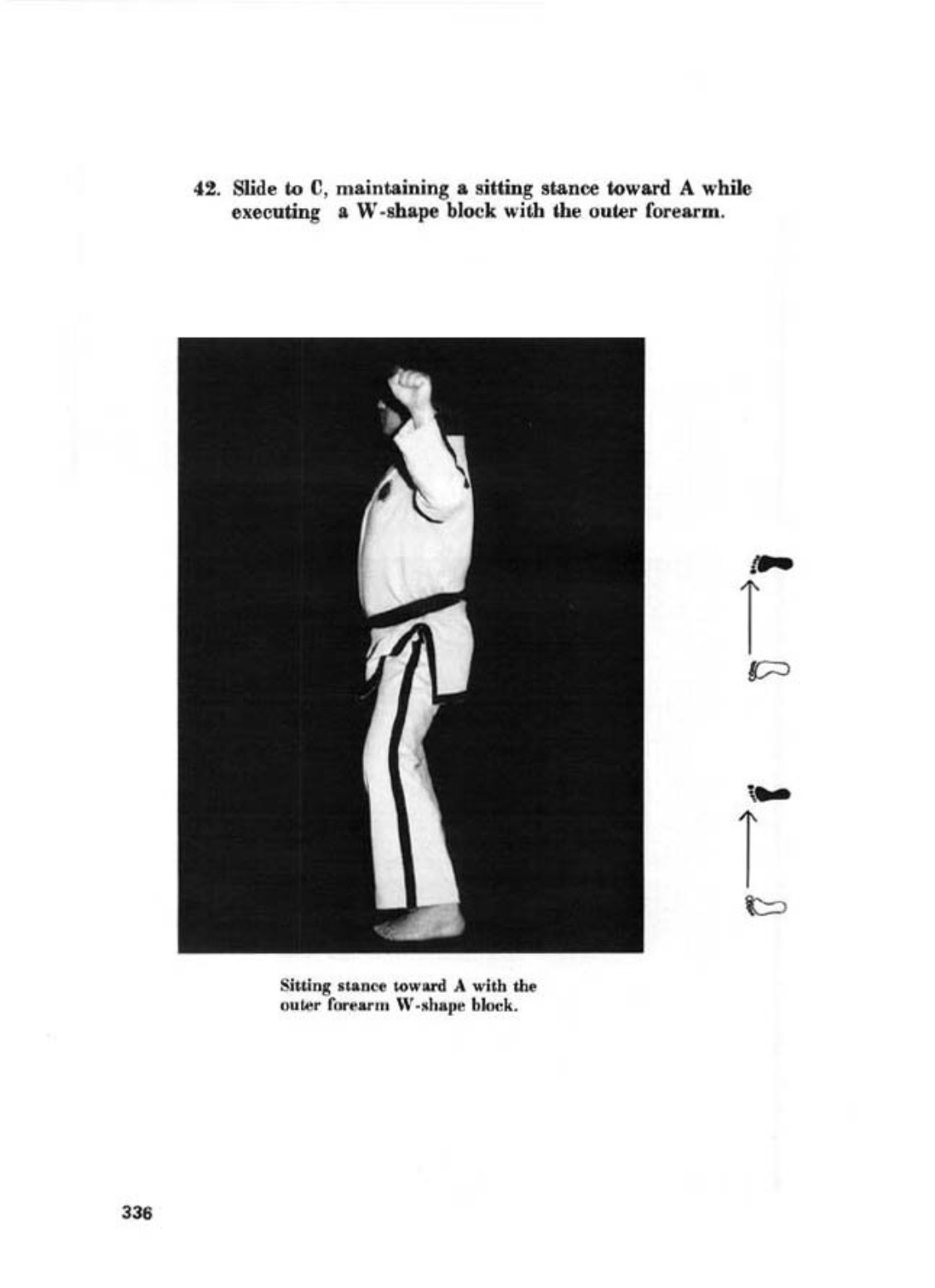 42. Slide to C, maintaining a sitting stance toward A while executing a W-shape block with the outer forearm.

Sitting stance toward A with the outer forearm W-shape block.

336